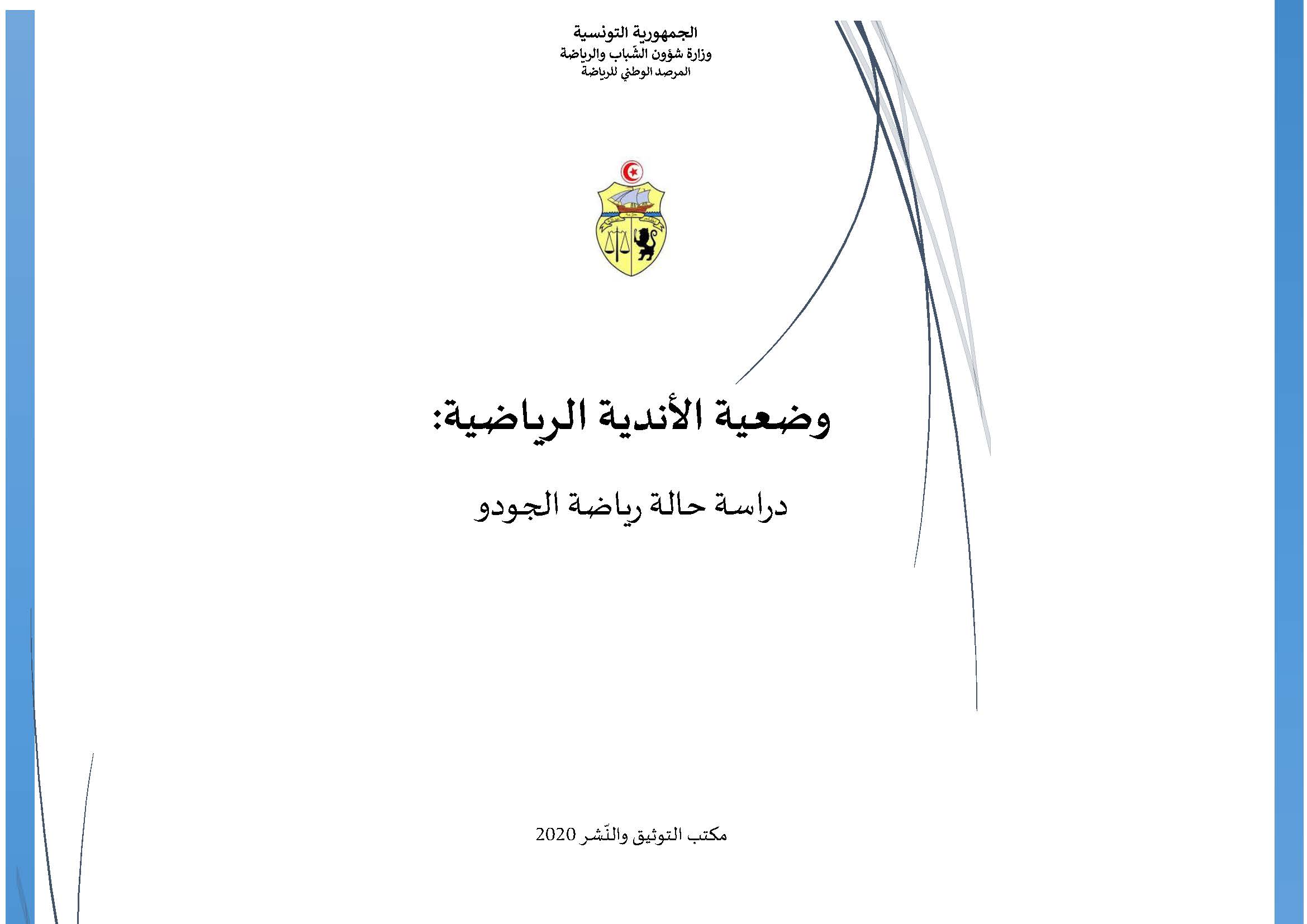 الجمهورية التونسية
وزارة شؤون الشّباب والرياضة
المرصد الوطني للرياضة

وضعية الأندية الرياضية:

دراسة حالة رياضة الجودو

مكتب التوثيق والنّشر 2020